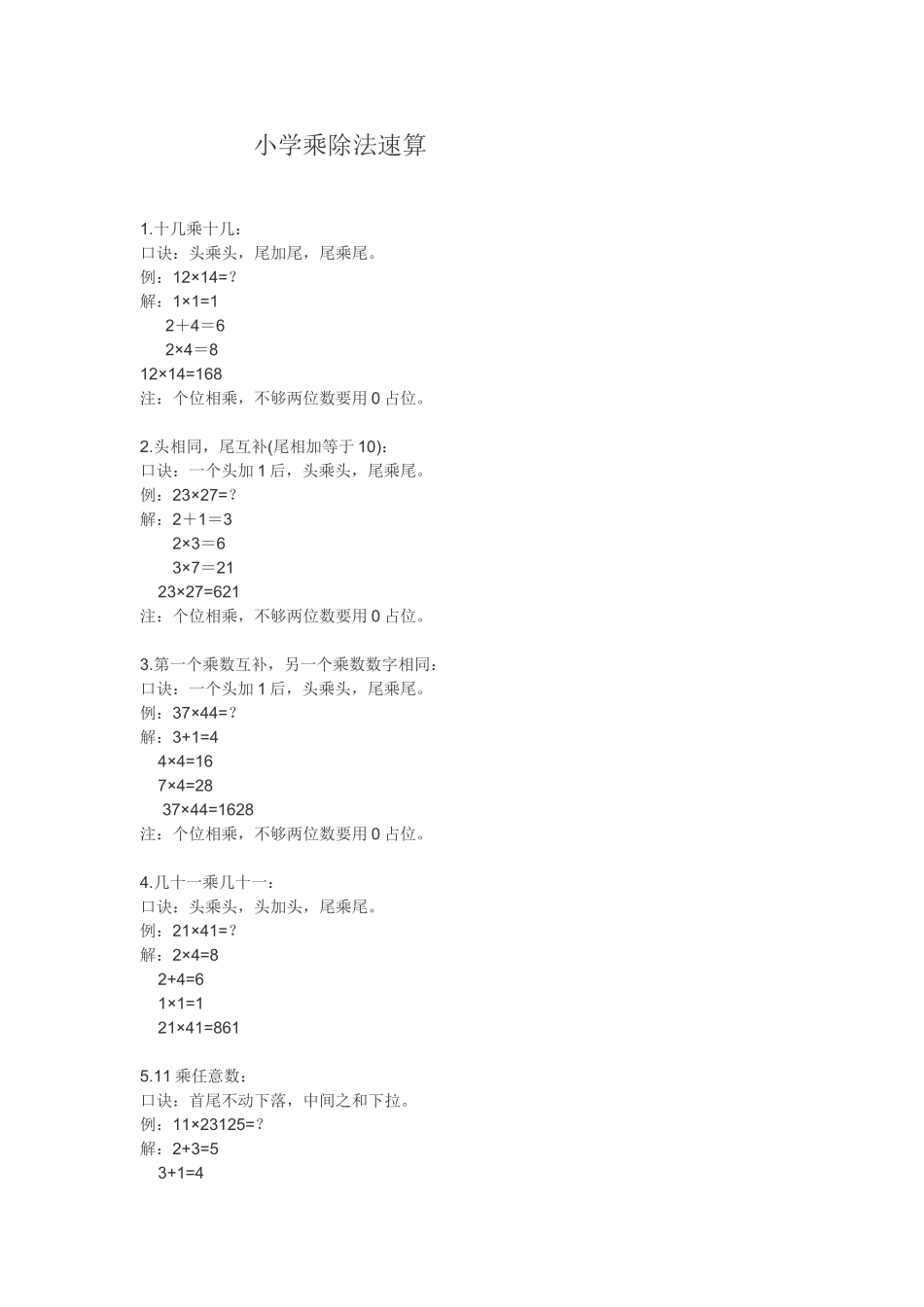 小学乘除法速算

1.十几乘十几：
口诀：头乘头，尾加尾，尾乘尾。
例：12×14=？
解：1×1=1
2＋4＝6
2×4＝8
12×14=168
注：个位相乘，不够两位数要用 0 占位。

2.头相同，尾互补(尾相加等于 10)：
口诀：一个头加 1 后，头乘头，尾乘尾。
例：23×27=？
解：2＋1＝3
2×3＝6
3×7＝21
23×27=621
注：个位相乘，不够两位数要用 0 占位。

3.第一个乘数互补，另一个乘数数字相同：
口诀：一个头加 1 后，头乘头，尾乘尾。
例：37×44=？
解：3+1=4
4×4=16
7×4=28
37×44=1628
注：个位相乘，不够两位数要用 0 占位。

4.几十一乘几十一：
口诀：头乘头，头加头，尾乘尾。
例：21×41=？
解：2×4=8
2+4=6
1×1=1
21×41=861

5.11 乘任意数：
口诀：首尾不动下落，中间之和下拉。
例：11×23125=？
解：2+3=5
3+1=4